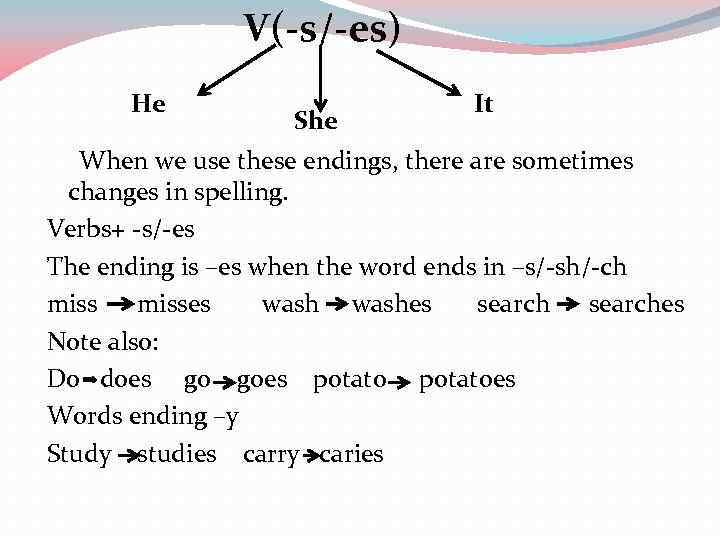 V(-s/-es)

He

She

It

When we use these endings, there are sometimes changes in spelling.

Verbs+ -s/-es

The ending is –es when the word ends in –s/-sh/-ch

miss → misses wash → washes search → searches

Note also:

Do → does go → goes potato → potatoes

Words ending –y

Study → studies carry → caries